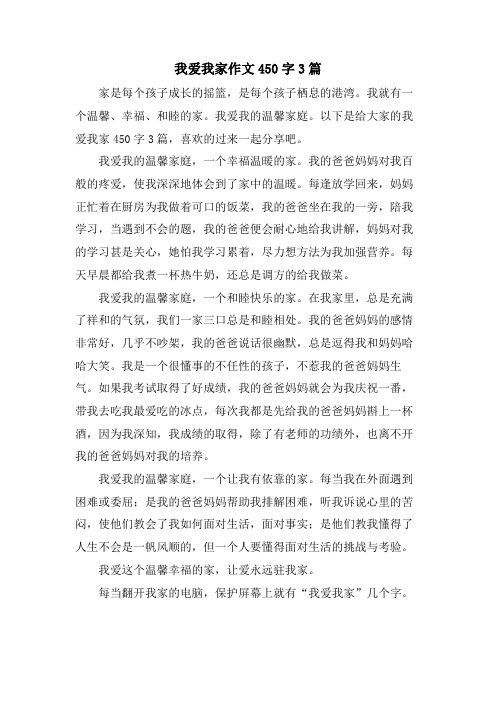 我爱我家作文450字3篇

家是每个孩子成长的摇篮，是每个孩子栖息的港湾。我就有一个温馨、幸福、和睦的家。我爱我的温馨家庭。以下是给大家的我爱我家450字3篇，喜欢的过来一起分享吧。

我爱我的温馨家庭，一个幸福温暖的家。我的爸爸妈妈对我百般的疼爱，使我深深地体会到了家中的温暖。每逢放学回来，妈妈正忙着在厨房为我做着可口的饭菜，我的爸爸坐在我的一旁，陪我学习，当遇到不会的题，我的爸爸便会耐心地给我讲解，妈妈对我的学习甚是关心，她怕我学习累着，尽力想方法为我加强营养。每天早晨都给我煮一杯热牛奶，还总是调方的给我做菜。

我爱我的温馨家庭，一个和睦快乐的家。在我家里，总是充满了祥和的气氛，我们一家三口总是和睦相处。我的爸爸妈妈的感情非常好，几乎不吵架，我的爸爸说话很幽默，总是逗得我和妈妈哈哈大笑。我是一个很懂事的不任性的孩子，不惹我的爸爸妈妈生气。如果我考试取得了好成绩，我的爸爸妈妈就会为我庆祝一番，带我去吃我最爱吃的冰点，每次我都是先给我的爸爸妈妈斟上一杯酒，因为我深知，我成绩的取得，除了有老师的功绩外，也离不开我的爸爸妈妈对我的培养。

我爱我的温馨家庭，一个让我有依靠的家。每当我在外面遇到困难或委屈；是我的爸爸妈妈帮助我排解困难，听我诉说心里的苦闷，使他们教会了我如何面对生活，面对事实；是他们教我懂得了人生不会是一帆风顺的，但一个人要懂得面对生活的挑战与考验。

我爱这个温馨幸福的家，让爱永远驻我家。

每当翻开我家的电脑，保护屏幕上就有“我爱我家”几个字。